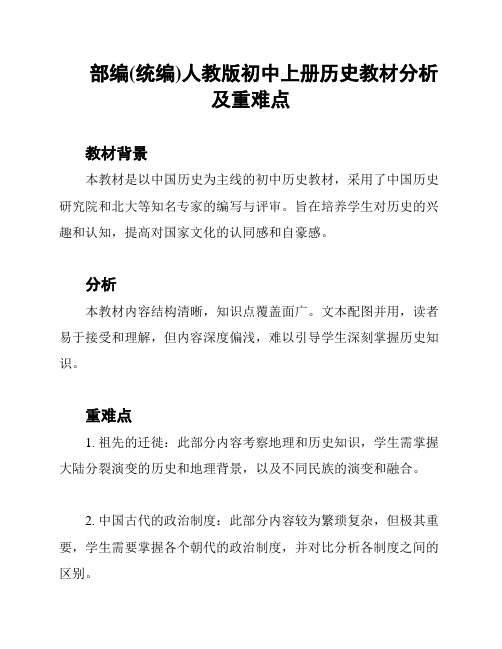 部编(统编)人教版初中上册历史教材分析及重难点

教材背景

本教材是以中国历史为主线的初中历史教材，采用了中国历史研究院和北大等知名专家的编写与评审。旨在培养学生对历史的兴趣和认知，提高对国家文化的认同感和自豪感。

分析

本教材内容结构清晰，知识点覆盖面广。文本配图并用，读者易于接受和理解，但内容深度偏浅，难以引导学生深刻掌握历史知识。

重难点

1. 祖先的迁徙：此部分内容考察地理和历史知识，学生需掌握大陆分裂演变的历史和地理背景，以及不同民族的演变和融合。

2. 中国古代的政治制度：此部分内容较为繁琐复杂，但极其重要，学生需要掌握各个朝代的政治制度，并对比分析各制度之间的区别。